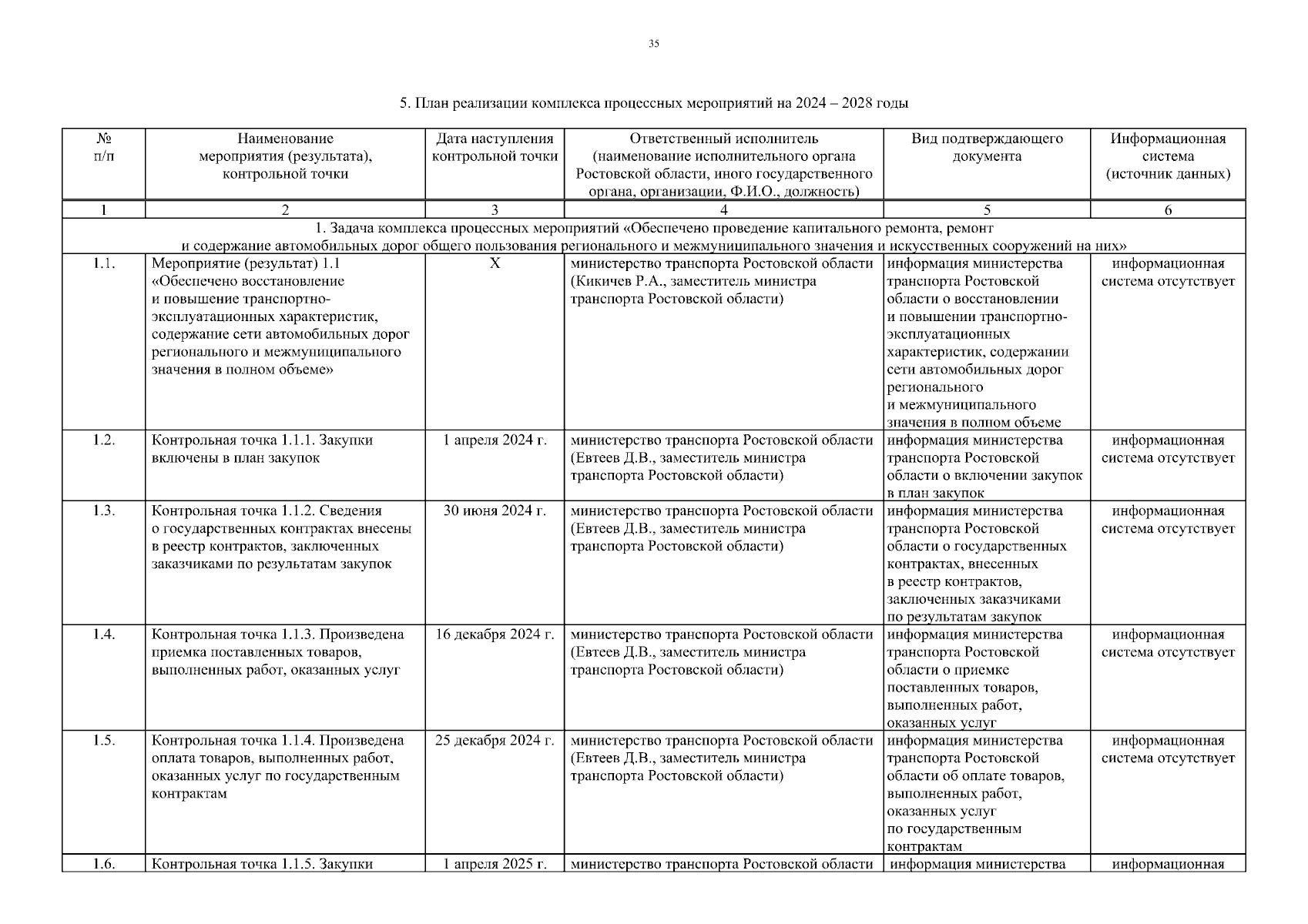 35

5. План реализации комплекса процессных мероприятий на 2024 – 2028 годы

| № п/п | Наименование мероприятия (результата), контрольной точки | Дата наступления контрольной точки | Ответственный исполнитель (наименование исполнительного органа Ростовской области, иного государственного органа, организации, Ф.И.О., должность) | Вид подтверждающего документа | Информационная система (источник данных) |
|---|---|---|---|---|---|
| 1 | 2 | 3 | 4 | 5 | 6 |
| 1. Задача комплекса процессных мероприятий «Обеспечено проведение капитального ремонта, ремонт и содержание автомобильных дорог общего пользования регионального и межмуниципального значения и искусственных сооружений на них» | | | | | |
| 1.1. | Мероприятие (результат) 1.1 «Обеспечено восстановление и повышение транспортно-эксплуатационных характеристик, содержание сети автомобильных дорог регионального и межмуниципального значения в полном объеме» | Х | министерство транспорта Ростовской области (Кикичев Р.А., заместитель министра транспорта Ростовской области) | информация министерства транспорта Ростовской области о восстановлении и повышении транспортно-эксплуатационных характеристик, содержании сети автомобильных дорог регионального и межмуниципального значения в полном объеме | информационная система отсутствует |
| 1.2. | Контрольная точка 1.1.1. Закупки включены в план закупок | 1 апреля 2024 г. | министерство транспорта Ростовской области (Евтеев Д.В., заместитель министра транспорта Ростовской области) | информация министерства транспорта Ростовской области о включении закупок в план закупок | информационная система отсутствует |
| 1.3. | Контрольная точка 1.1.2. Сведения о государственных контрактах внесены в реестр контрактов, заключенных заказчиками по результатам закупок | 30 июня 2024 г. | министерство транспорта Ростовской области (Евтеев Д.В., заместитель министра транспорта Ростовской области) | информация министерства транспорта Ростовской области о государственных контрактах, внесенных в реестр контрактов, заключенных заказчиками по результатам закупок | информационная система отсутствует |
| 1.4. | Контрольная точка 1.1.3. Произведена приемка поставленных товаров, выполненных работ, оказанных услуг | 16 декабря 2024 г. | министерство транспорта Ростовской области (Евтеев Д.В., заместитель министра транспорта Ростовской области) | информация министерства транспорта Ростовской области о приемке поставленных товаров, выполненных работ, оказанных услуг | информационная система отсутствует |
| 1.5. | Контрольная точка 1.1.4. Произведена оплата товаров, выполненных работ, оказанных услуг по государственным контрактам | 25 декабря 2024 г. | министерство транспорта Ростовской области (Евтеев Д.В., заместитель министра транспорта Ростовской области) | информация министерства транспорта Ростовской области об оплате товаров, выполненных работ, оказанных услуг по государственным контрактам | информационная система отсутствует |
| 1.6. | Контрольная точка 1.1.5. Закупки | 1 апреля 2025 г. | министерство транспорта Ростовской области | информация министерства | информационная |